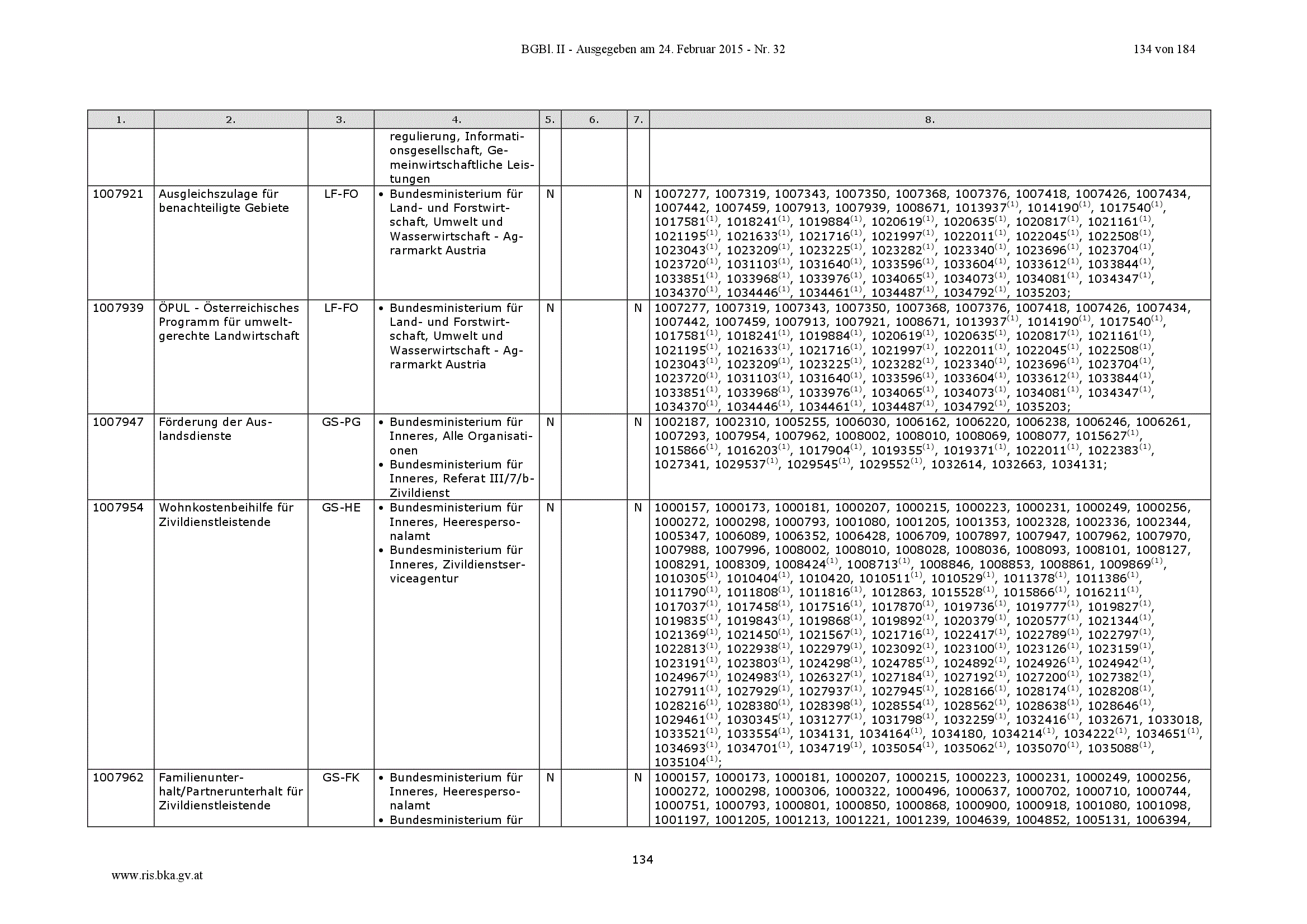 BGBl. II - Ausgegeben am 24. Februar 2015 - Nr. 32 134 von 184

| 1. | 2. | 3. | 4. | 5. | 6. | 7. | 8. |
|---|---|---|---|---|---|---|---|
| | | | regulierung, Informationsgesellschaft, Gemeinwirtschaftliche Leistungen | | | | |
| 1007921 | Ausgleichszulage für benachteiligte Gebiete | LF-FO | • Bundesministerium für Land- und Forstwirtschaft, Umwelt und Wasserwirtschaft - Agrarmarkt Austria | N | | N | 1007277, 1007319, 1007343, 1007350, 1007368, 1007376, 1007418, 1007426, 1007434, 1007442, 1007459, 1007913, 1007939, 1008671, 1013937$^{(1)}$, 1014190$^{(1)}$, 1017540$^{(1)}$, 1017581$^{(1)}$, 1018241$^{(1)}$, 1019884$^{(1)}$, 1020619$^{(1)}$, 1020635$^{(1)}$, 1020817$^{(1)}$, 1021161$^{(1)}$, 1021195$^{(1)}$, 1021633$^{(1)}$, 1021716$^{(1)}$, 1021997$^{(1)}$, 1022011$^{(1)}$, 1022045$^{(1)}$, 1022508$^{(1)}$, 1023043$^{(1)}$, 1023209$^{(1)}$, 1023225$^{(1)}$, 1023282$^{(1)}$, 1023340$^{(1)}$, 1023696$^{(1)}$, 1023704$^{(1)}$, 1023720$^{(1)}$, 1031103$^{(1)}$, 1031640$^{(1)}$, 1033596$^{(1)}$, 1033604$^{(1)}$, 1033612$^{(1)}$, 1033844$^{(1)}$, 1033851$^{(1)}$, 1033968$^{(1)}$, 1033976$^{(1)}$, 1034065$^{(1)}$, 1034073$^{(1)}$, 1034081$^{(1)}$, 1034347$^{(1)}$, 1034370$^{(1)}$, 1034446$^{(1)}$, 1034461$^{(1)}$, 1034487$^{(1)}$, 1034792$^{(1)}$, 1035203; |
| 1007939 | ÖPUL - Österreichisches Programm für umweltgerechte Landwirtschaft | LF-FO | • Bundesministerium für Land- und Forstwirtschaft, Umwelt und Wasserwirtschaft - Agrarmarkt Austria | N | | N | 1007277, 1007319, 1007343, 1007350, 1007368, 1007376, 1007418, 1007426, 1007434, 1007442, 1007459, 1007913, 1007921, 1008671, 1013937$^{(1)}$, 1014190$^{(1)}$, 1017540$^{(1)}$, 1017581$^{(1)}$, 1018241$^{(1)}$, 1019884$^{(1)}$, 1020619$^{(1)}$, 1020635$^{(1)}$, 1020817$^{(1)}$, 1021161$^{(1)}$, 1021195$^{(1)}$, 1021633$^{(1)}$, 1021716$^{(1)}$, 1021997$^{(1)}$, 1022011$^{(1)}$, 1022045$^{(1)}$, 1022508$^{(1)}$, 1023043$^{(1)}$, 1023209$^{(1)}$, 1023225$^{(1)}$, 1023282$^{(1)}$, 1023340$^{(1)}$, 1023696$^{(1)}$, 1023704$^{(1)}$, 1023720$^{(1)}$, 1031103$^{(1)}$, 1031640$^{(1)}$, 1033596$^{(1)}$, 1033604$^{(1)}$, 1033612$^{(1)}$, 1033844$^{(1)}$, 1033851$^{(1)}$, 1033968$^{(1)}$, 1033976$^{(1)}$, 1034065$^{(1)}$, 1034073$^{(1)}$, 1034081$^{(1)}$, 1034347$^{(1)}$, 1034370$^{(1)}$, 1034446$^{(1)}$, 1034461$^{(1)}$, 1034487$^{(1)}$, 1034792$^{(1)}$, 1035203; |
| 1007947 | Förderung der Auslandsdienste | GS-PG | • Bundesministerium für Inneres, Alle Organisationen • Bundesministerium für Inneres, Referat III/7/b-Zivildienst | N | | N | 1002187, 1002310, 1005255, 1006030, 1006162, 1006220, 1006238, 1006246, 1006261, 1007293, 1007954, 1007962, 1008002, 1008010, 1008069, 1008077, 1015627$^{(1)}$, 1015866$^{(1)}$, 1016203$^{(1)}$, 1017904$^{(1)}$, 1019355$^{(1)}$, 1019371$^{(1)}$, 1022011$^{(1)}$, 1022383$^{(1)}$, 1027341, 1029537$^{(1)}$, 1029545$^{(1)}$, 1029552$^{(1)}$, 1032614, 1032663, 1034131; |
| 1007954 | Wohnkostenbeihilfe für Zivildienstleistende | GS-HE | • Bundesministerium für Inneres, Heerespersonalamt • Bundesministerium für Inneres, Zivildienstserviceagentur | N | | N | 1000157, 1000173, 1000181, 1000207, 1000215, 1000223, 1000231, 1000249, 1000256, 1000272, 1000298, 1000793, 1001080, 1001205, 1001353, 1002328, 1002336, 1002344, 1005347, 1006089, 1006352, 1006428, 1006709, 1007897, 1007947, 1007962, 1007970, 1007988, 1007996, 1008002, 1008010, 1008028, 1008036, 1008093, 1008101, 1008127, 1008291, 1008309, 1008424$^{(1)}$, 1008713$^{(1)}$, 1008846, 1008853, 1008861, 1009869$^{(1)}$, 1010305$^{(1)}$, 1010404$^{(1)}$, 1010420, 1010511$^{(1)}$, 1010529$^{(1)}$, 1011378$^{(1)}$, 1011386$^{(1)}$, 1011790$^{(1)}$, 1011808$^{(1)}$, 1011816$^{(1)}$, 1012863, 1015528$^{(1)}$, 1015866$^{(1)}$, 1016211$^{(1)}$, 1017037$^{(1)}$, 1017458$^{(1)}$, 1017516$^{(1)}$, 1017870$^{(1)}$, 1019736$^{(1)}$, 1019777$^{(1)}$, 1019827$^{(1)}$, 1019835$^{(1)}$, 1019843$^{(1)}$, 1019868$^{(1)}$, 1019892$^{(1)}$, 1020379$^{(1)}$, 1020577$^{(1)}$, 1021344$^{(1)}$, 1021369$^{(1)}$, 1021450$^{(1)}$, 1021567$^{(1)}$, 1021716$^{(1)}$, 1022417$^{(1)}$, 1022789$^{(1)}$, 1022797$^{(1)}$, 1022813$^{(1)}$, 1022938$^{(1)}$, 1022979$^{(1)}$, 1023092$^{(1)}$, 1023100$^{(1)}$, 1023126$^{(1)}$, 1023159$^{(1)}$, 1023191$^{(1)}$, 1023803$^{(1)}$, 1024298$^{(1)}$, 1024785$^{(1)}$, 1024892$^{(1)}$, 1024926$^{(1)}$, 1024942$^{(1)}$, 1024967$^{(1)}$, 1024983$^{(1)}$, 1026327$^{(1)}$, 1027184$^{(1)}$, 1027192$^{(1)}$, 1027200$^{(1)}$, 1027382$^{(1)}$, 1027911$^{(1)}$, 1027929$^{(1)}$, 1027937$^{(1)}$, 1027945$^{(1)}$, 1028166$^{(1)}$, 1028174$^{(1)}$, 1028208$^{(1)}$, 1028216$^{(1)}$, 1028380$^{(1)}$, 1028398$^{(1)}$, 1028554$^{(1)}$, 1028562$^{(1)}$, 1028638$^{(1)}$, 1028646$^{(1)}$, 1029461$^{(1)}$, 1030345$^{(1)}$, 1031277$^{(1)}$, 1031798$^{(1)}$, 1032259$^{(1)}$, 1032416$^{(1)}$, 1032671, 1033018, 1033521$^{(1)}$, 1033554$^{(1)}$, 1034131, 1034164$^{(1)}$, 1034180, 1034214$^{(1)}$, 1034222$^{(1)}$, 1034651$^{(1)}$, 1034693$^{(1)}$, 1034701$^{(1)}$, 1034719$^{(1)}$, 1035054$^{(1)}$, 1035062$^{(1)}$, 1035070$^{(1)}$, 1035088$^{(1)}$, 1035104$^{(1)}$; |
| 1007962 | Familienunterhalt/Partnerunterhalt für Zivildienstleistende | GS-FK | • Bundesministerium für Inneres, Heerespersonalamt • Bundesministerium für | N | | N | 1000157, 1000173, 1000181, 1000207, 1000215, 1000223, 1000231, 1000249, 1000256, 1000272, 1000298, 1000306, 1000322, 1000496, 1000637, 1000702, 1000710, 1000744, 1000751, 1000793, 1000801, 1000850, 1000868, 1000900, 1000918, 1001080, 1001098, 1001197, 1001205, 1001213, 1001221, 1001239, 1004639, 1004852, 1005131, 1006394, |

134

www.ris.bka.gv.at